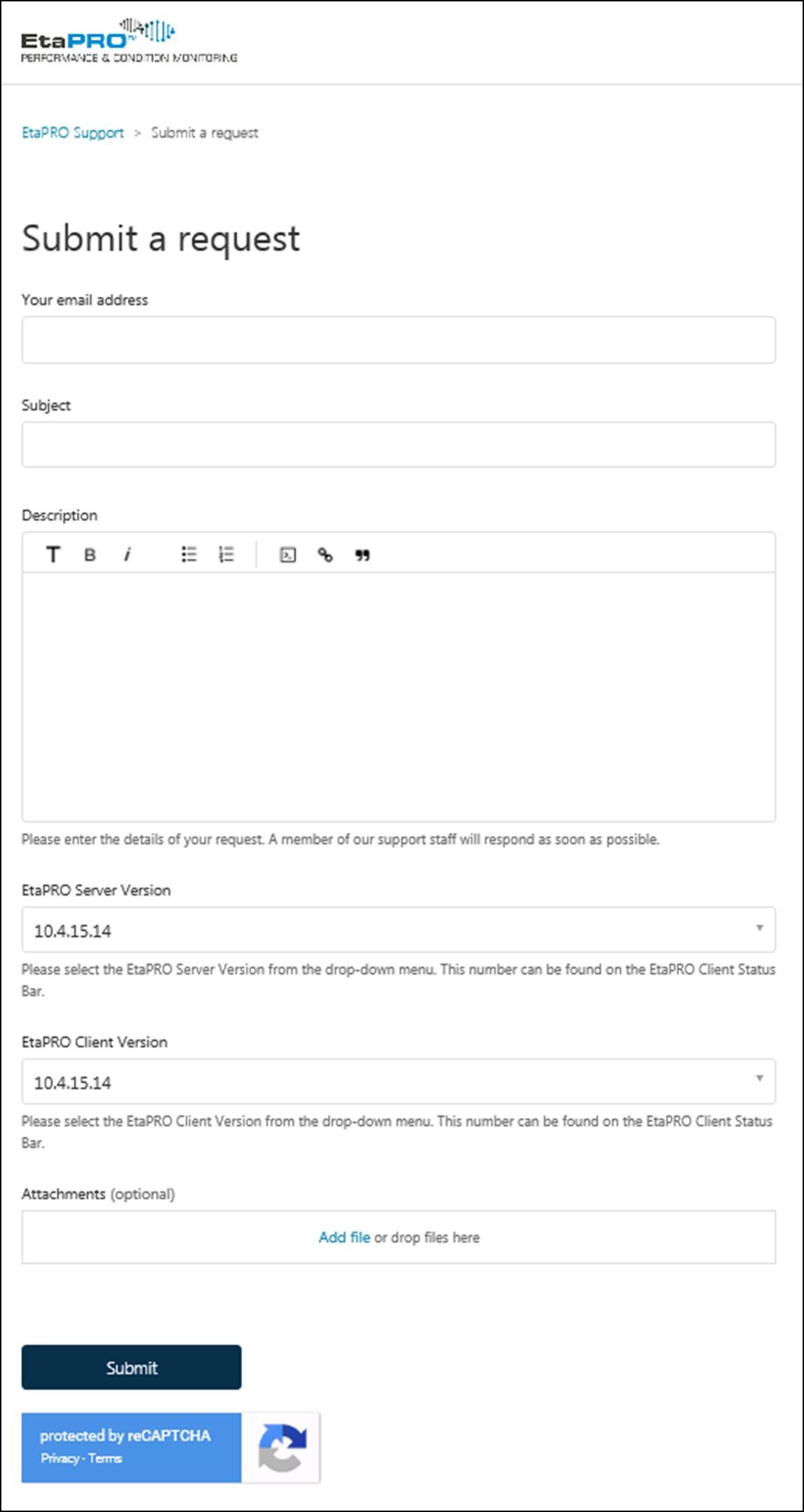 EtaPRO
PERFORMANCE & CONDITION MONITORING

EtaPRO Support > Submit a request

Submit a request

Your email address

Subject

Description

T B i

Please enter the details of your request. A member of our support staff will respond as soon as possible.

EtaPRO Server Version

10.4.15.14

Please select the EtaPRO Server Version from the drop-down menu. This number can be found on the EtaPRO Client Status Bar.

EtaPRO Client Version

10.4.15.14

Please select the EtaPRO Client Version from the drop-down menu. This number can be found on the EtaPRO Client Status Bar.

Attachments (optional)

Add file or drop files here

Submit

protected by reCAPTCHA
Privacy - Terms